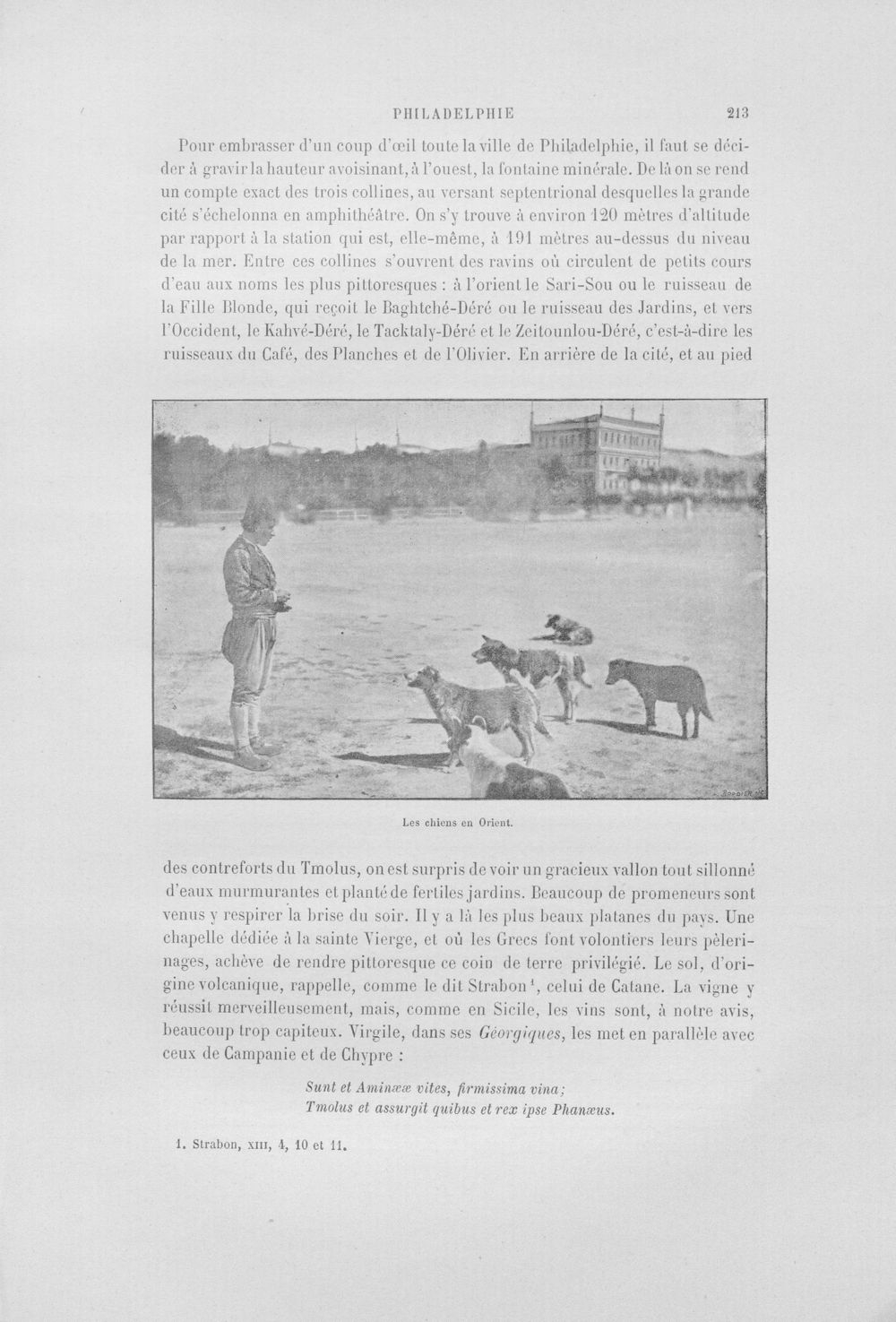 PHILADELPHIE 213

Pour embrasser d'un coup d'œil toute la ville de Philadelphie, il faut se décider à gravir la hauteur avoisinant, à l'ouest, la fontaine minérale. De là on se rend un compte exact des trois collines, au versant septentrional desquelles la grande cité s'échelonna en amphithéâtre. On s'y trouve à environ 120 mètres d'altitude par rapport à la station qui est, elle-même, à 191 mètres au-dessus du niveau de la mer. Entre ces collines s'ouvrent des ravins où circulent de petits cours d'eau aux noms les plus pittoresques : à l'orient le Sari-Sou ou le ruisseau de la Fille Blonde, qui reçoit le Baghtché-Déré ou le ruisseau des Jardins, et vers l'Occident, le Kahvé-Déré, le Tacktaly-Déré et le Zeitounlou-Déré, c'est-à-dire les ruisseaux du Café, des Planches et de l'Olivier. En arrière de la cité, et au pied

Les chiens en Orient.

des contreforts du Tmolus, on est surpris de voir un gracieux vallon tout sillonné d'eaux murmurantes et planté de fertiles jardins. Beaucoup de promeneurs sont venus y respirer la brise du soir. Il y a là les plus beaux platanes du pays. Une chapelle dédiée à la sainte Vierge, et où les Grecs font volontiers leurs pèlerinages, achève de rendre pittoresque ce coin de terre privilégié. Le sol, d'origine volcanique, rappelle, comme le dit Strabon$^{1}$, celui de Catane. La vigne y réussit merveilleusement, mais, comme en Sicile, les vins sont, à notre avis, beaucoup trop capiteux. Virgile, dans ses Géorgiques, les met en parallèle avec ceux de Campanie et de Chypre :

Sunt et Aminææ vites, firmissima vina;
Tmolus et assurgit quibus et rex ipse Phanæus.

1. Strabon, XIII, 4, 10 et 11.